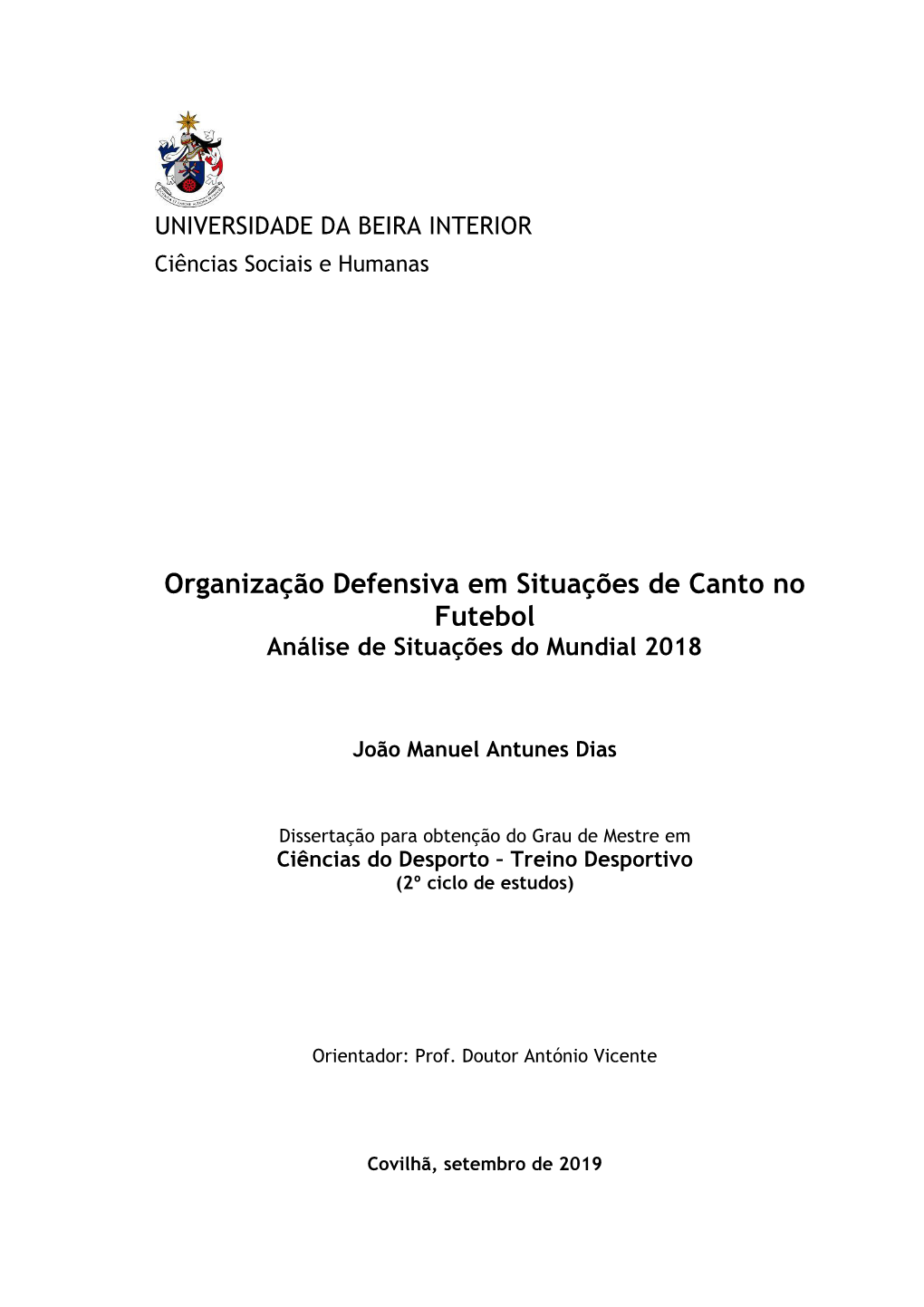 UNIVERSIDADE DA BEIRA INTERIOR
Ciências Sociais e Humanas

Organização Defensiva em Situações de Canto no Futebol
Análise de Situações do Mundial 2018

João Manuel Antunes Dias

Dissertação para obtenção do Grau de Mestre em
Ciências do Desporto – Treino Desportivo
(2º ciclo de estudos)

Orientador: Prof. Doutor António Vicente

Covilhã, setembro de 2019